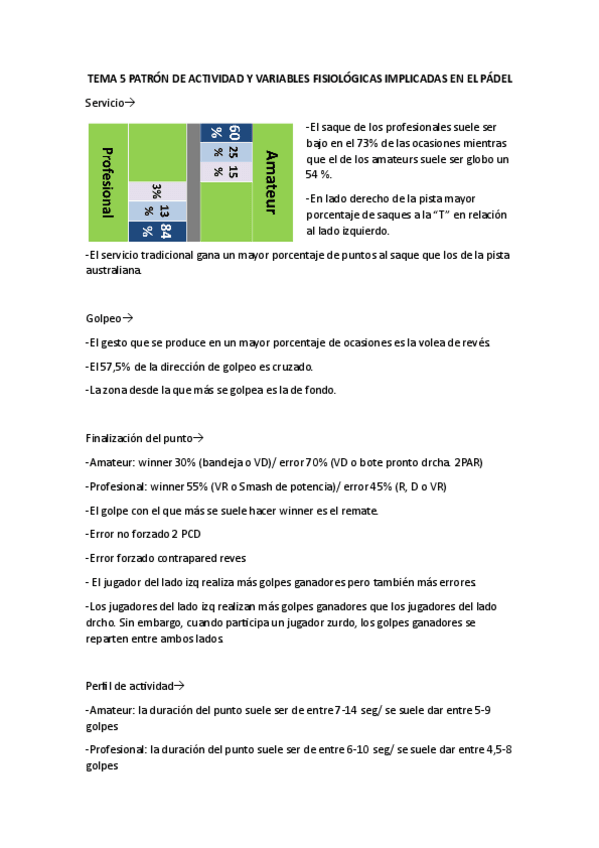 TEMA 5 PATRÓN DE ACTIVIDAD Y VARIABLES FISIOLÓGICAS IMPLICADAS EN EL PÁDEL

Servicio→

Profesional

3%
13 %
84 %

60 %
25 %
15 %

Amateur

-El saque de los profesionales suele ser bajo en el 73% de las ocasiones mientras que el de los amateurs suele ser globo un 54 %.

-En lado derecho de la pista mayor porcentaje de saques a la "T" en relación al lado izquierdo.

-El servicio tradicional gana un mayor porcentaje de puntos al saque que los de la pista australiana.

Golpeo→

-El gesto que se produce en un mayor porcentaje de ocasiones es la volea de revés.

-El 57,5% de la dirección de golpeo es cruzado.

-La zona desde la que más se golpea es la de fondo.

Finalización del punto→

-Amateur: winner 30% (bandeja o VD)/ error 70% (VD o bote pronto drcha. 2PAR)

-Profesional: winner 55% (VR o Smash de potencia)/ error 45% (R, D o VR)

-El golpe con el que más se suele hacer winner es el remate.

-Error no forzado 2 PCD

-Error forzado contrapared reves

- El jugador del lado izq realiza más golpes ganadores pero también más errores.

-Los jugadores del lado izq realizan más golpes ganadores que los jugadores del lado drcho. Sin embargo, cuando participa un jugador zurdo, los golpes ganadores se reparten entre ambos lados.

Perfil de actividad→

-Amateur: la duración del punto suele ser de entre 7-14 seg/ se suele dar entre 5-9 golpes

-Profesional: la duración del punto suele ser de entre 6-10 seg/ se suele dar entre 4,5-8 golpes